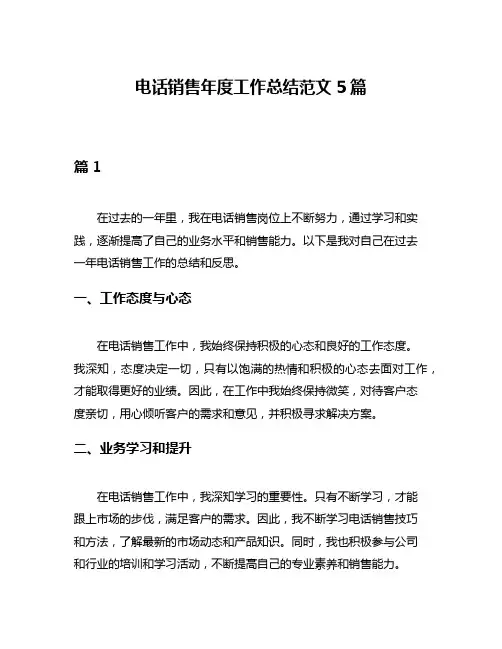 电话销售年度工作总结范文 5 篇

篇 1

在过去的一年里，我在电话销售岗位上不断努力，通过学习和实践，逐渐提高了自己的业务水平和销售能力。以下是我对自己在过去一年电话销售工作的总结和反思。

一、工作态度与心态

在电话销售工作中，我始终保持积极的心态和良好的工作态度。我深知，态度决定一切，只有以饱满的热情和积极的心态去面对工作，才能取得更好的业绩。因此，在工作中我始终保持微笑，对待客户态度亲切，用心倾听客户的需求和意见，并积极寻求解决方案。

二、业务学习和提升

在电话销售工作中，我深知学习的重要性。只有不断学习，才能跟上市场的步伐，满足客户的需求。因此，我不断学习电话销售技巧和方法，了解最新的市场动态和产品知识。同时，我也积极参与公司和行业的培训和学习活动，不断提高自己的专业素养和销售能力。